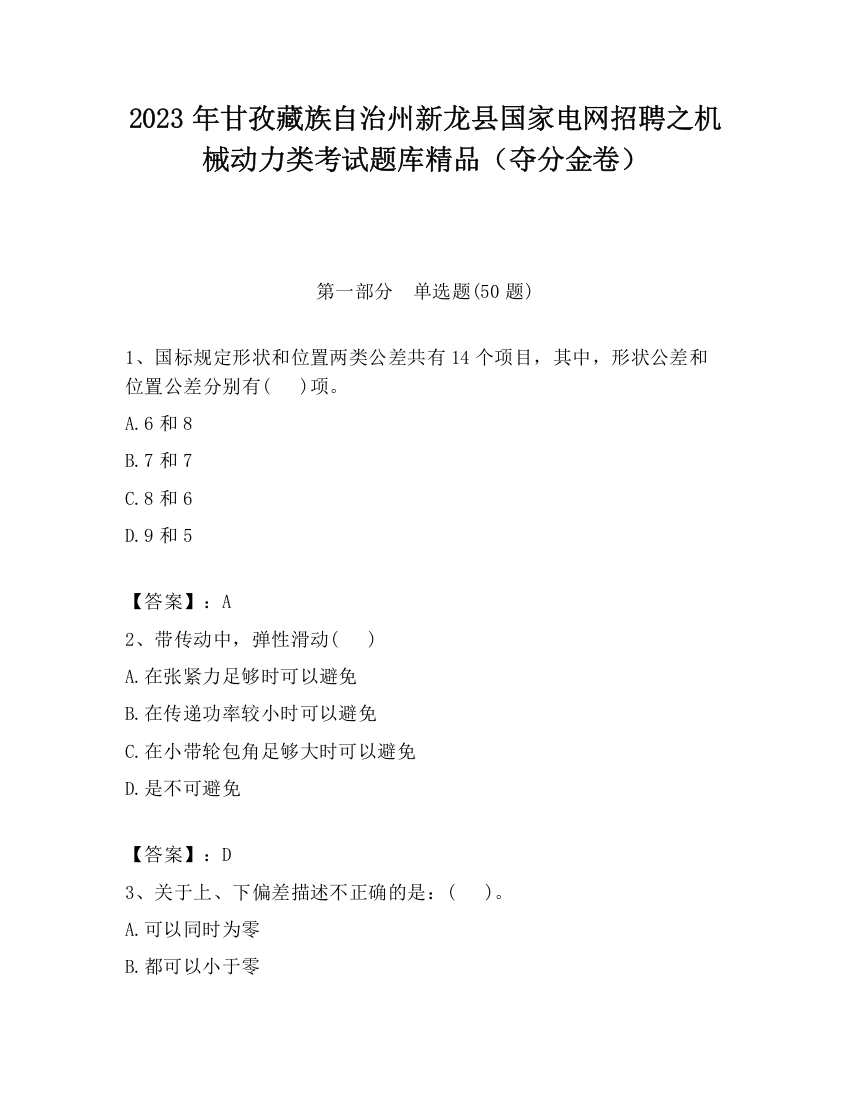 2023 年甘孜藏族自治州新龙县国家电网招聘之机械动力类考试题库精品（夺分金卷）

第一部分　单选题(50 题)

1、国标规定形状和位置两类公差共有 14 个项目，其中，形状公差和位置公差分别有(　 )项。

A.6 和 8

B.7 和 7

C.8 和 6

D.9 和 5

【答案】：A

2、带传动中，弹性滑动(　 )

A.在张紧力足够时可以避免

B.在传递功率较小时可以避免

C.在小带轮包角足够大时可以避免

D.是不可避免

【答案】：D

3、关于上、下偏差描述不正确的是：(　 )。

A.可以同时为零

B.都可以小于零